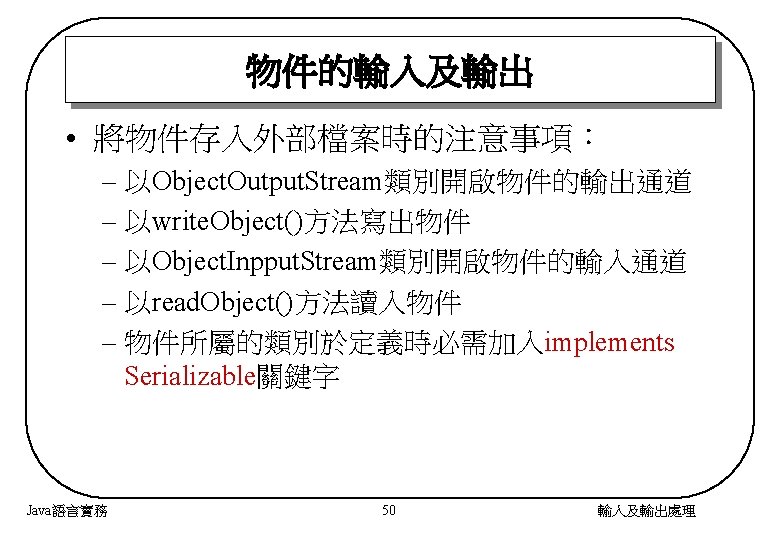 物件的輸入及輸出

• 將物件存入外部檔案時的注意事項：

- 以ObjectOutputStream類別開啟物件的輸出通道
- 以writeObject()方法寫出物件
- 以ObjectInpputStream類別開啟物件的輸入通道
- 以readObject()方法讀入物件
- 物件所屬的類別於定義時必需加入implements Serializable關鍵字

Java語言實務 50 輸入及輸出處理